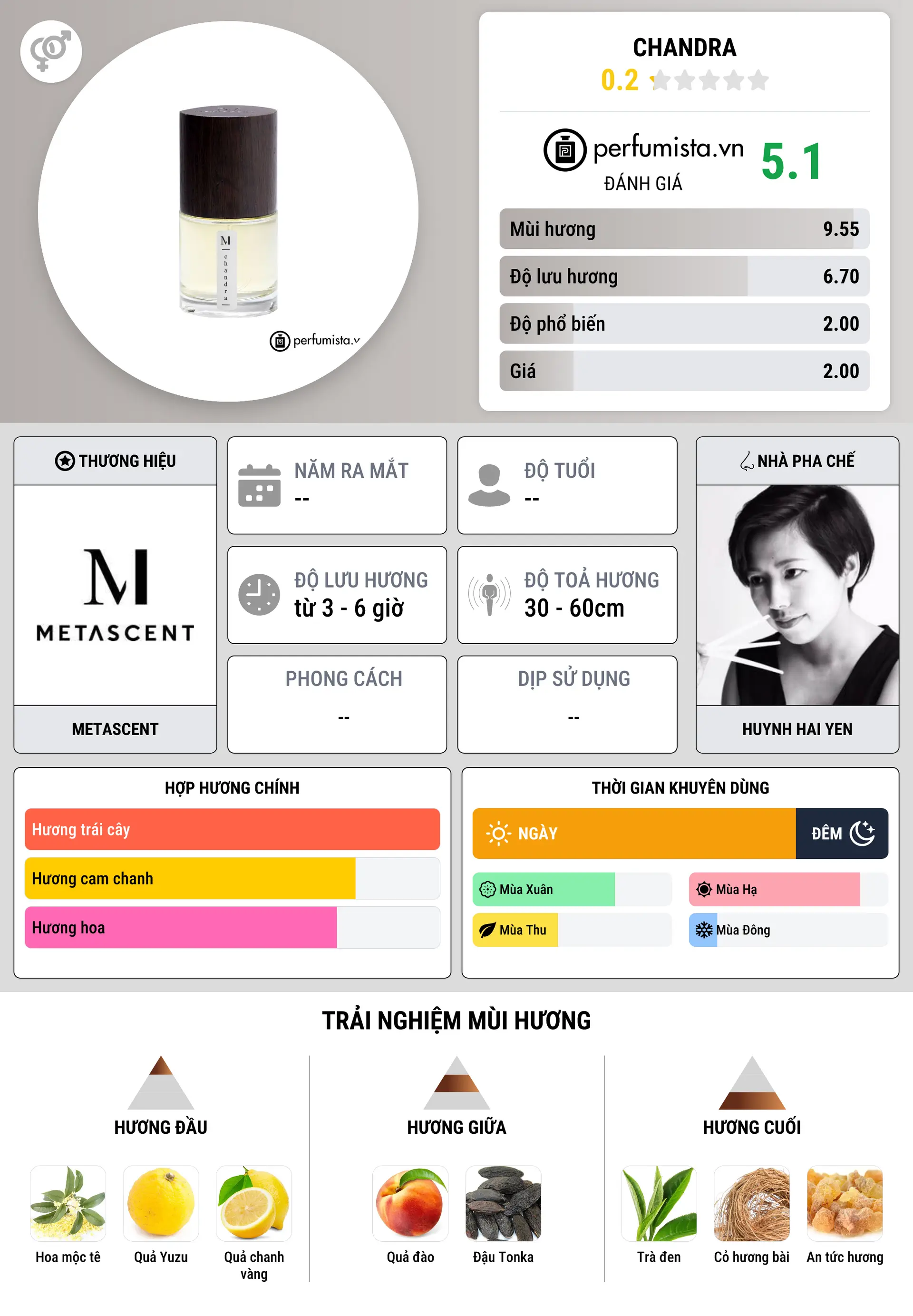 M chandra

perfumista.v

CHANDRA
0.2

perfumista.vn
ĐÁNH GIÁ
5.1

Mùi hương 9.55
Độ lưu hương 6.70
Độ phổ biến 2.00
Giá 2.00

THƯƠNG HIỆU
M
METASCENT
METASCENT

NĂM RA MẮT
--

ĐỘ TUỔI
--

ĐỘ LƯU HƯƠNG
từ 3 - 6 giờ

ĐỘ TOẢ HƯƠNG
30 - 60cm

PHONG CÁCH
--

DỊP SỬ DỤNG
--

NHÀ PHA CHẾ
HUYNH HAI YEN

HỢP HƯƠNG CHÍNH
Hương trái cây
Hương cam chanh
Hương hoa

THỜI GIAN KHUYÊN DÙNG
NGÀY
ĐÊM
Mùa Xuân
Mùa Hạ
Mùa Thu
Mùa Đông

TRẢI NGHIỆM MÙI HƯƠNG

HƯƠNG ĐẦU
Hoa mộc tê
Quả Yuzu
Quả chanh vàng

HƯƠNG GIỮA
Quả đào
Đậu Tonka

HƯƠNG CUỐI
Trà đen
Cỏ hương bài
An tức hương